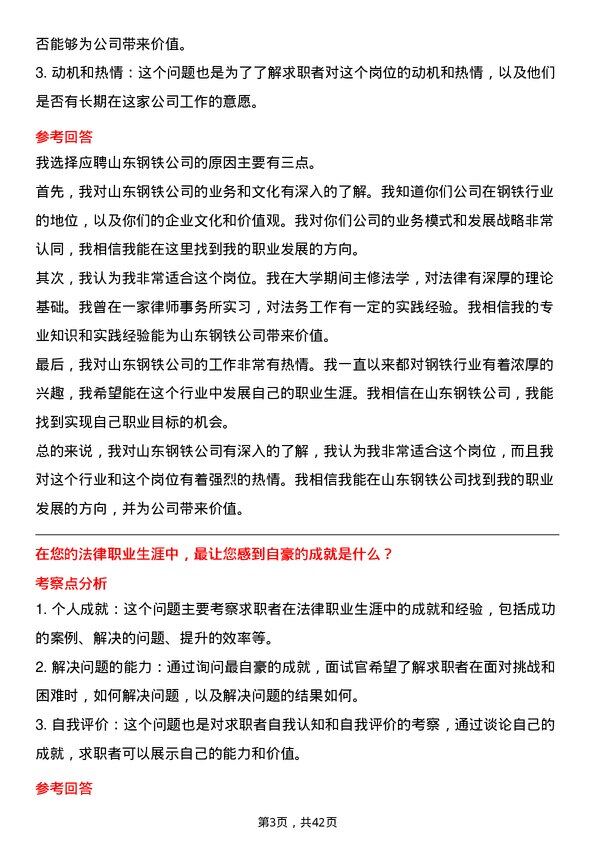 否能够为公司带来价值。

3. 动机和热情：这个问题也是为了了解求职者对这个岗位的动机和热情，以及他们是否有长期在这家公司工作的意愿。

参考回答

我选择应聘山东钢铁公司的原因主要有三点。

首先，我对山东钢铁公司的业务和文化有深入的了解。我知道你们公司在钢铁行业的地位，以及你们的企业文化和价值观。我对你们公司的业务模式和发展战略非常认同，我相信我能在这里找到我的职业发展的方向。

其次，我认为我非常适合这个岗位。我在大学期间主修法学，对法律有深厚的理论基础。我曾在一家律师事务所实习，对法务工作有一定的实践经验。我相信我的专业知识和实践经验能为山东钢铁公司带来价值。

最后，我对山东钢铁公司的工作非常有热情。我一直以来都对钢铁行业有着浓厚的兴趣，我希望能在这个行业中发展自己的职业生涯。我相信在山东钢铁公司，我能找到实现自己职业目标的机会。

总的来说，我对山东钢铁公司有深入的了解，我认为我非常适合这个岗位，而且我对这个行业和这个岗位有着强烈的热情。我相信我能在山东钢铁公司找到我的职业发展的方向，并为公司带来价值。

在您的法律职业生涯中，最让您感到自豪的成就是什么？

考察点分析

1. 个人成就：这个问题主要考察求职者在法律职业生涯中的成就和经验，包括成功的案例、解决的问题、提升的效率等。

2. 解决问题的能力：通过询问最自豪的成就，面试官希望了解求职者在面对挑战和困难时，如何解决问题，以及解决问题的结果如何。

3. 自我评价：这个问题也是对求职者自我认知和自我评价的考察，通过谈论自己的成就，求职者可以展示自己的能力和价值。

参考回答

第3页，共42页